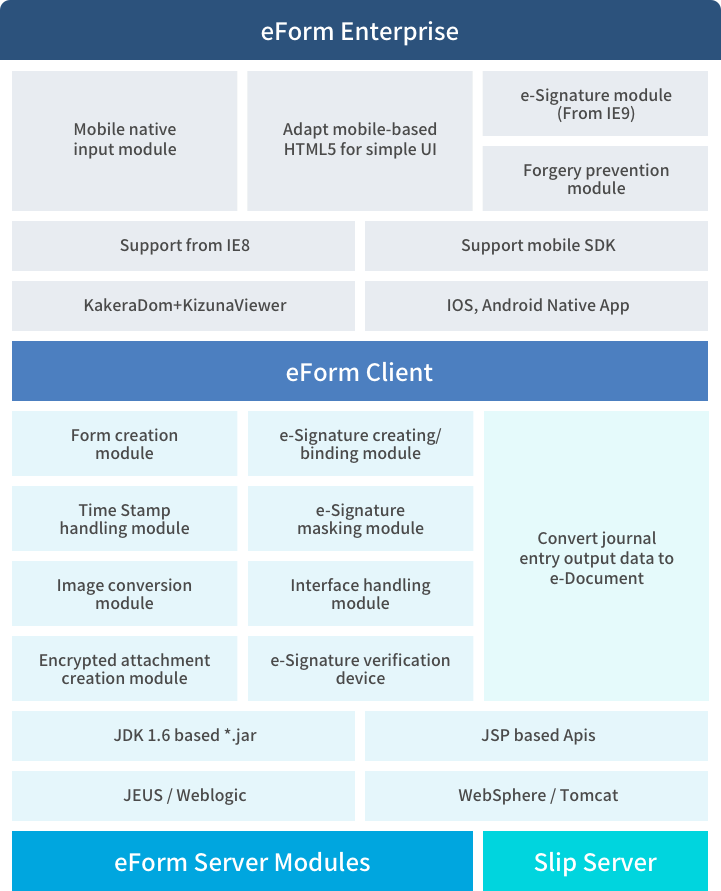 eForm Enterprise

Mobile native input module

Adapt mobile-based HTML5 for simple UI

e-Signature module (From IE9)

Forgery prevention module

Support from IE8

Support mobile SDK

KakeraDom+KizunaViewer

IOS, Android Native App

eForm Client

Form creation module

e-Signature creating/ binding module

Time Stamp handling module

e-Signature masking module

Image conversion module

Interface handling module

Encrypted attachment creation module

e-Signature verification device

Convert journal entry output data to e-Document

JDK 1.6 based *.jar

JSP based Apis

JEUS / Weblogic

WebSphere / Tomcat

eForm Server Modules

Slip Server